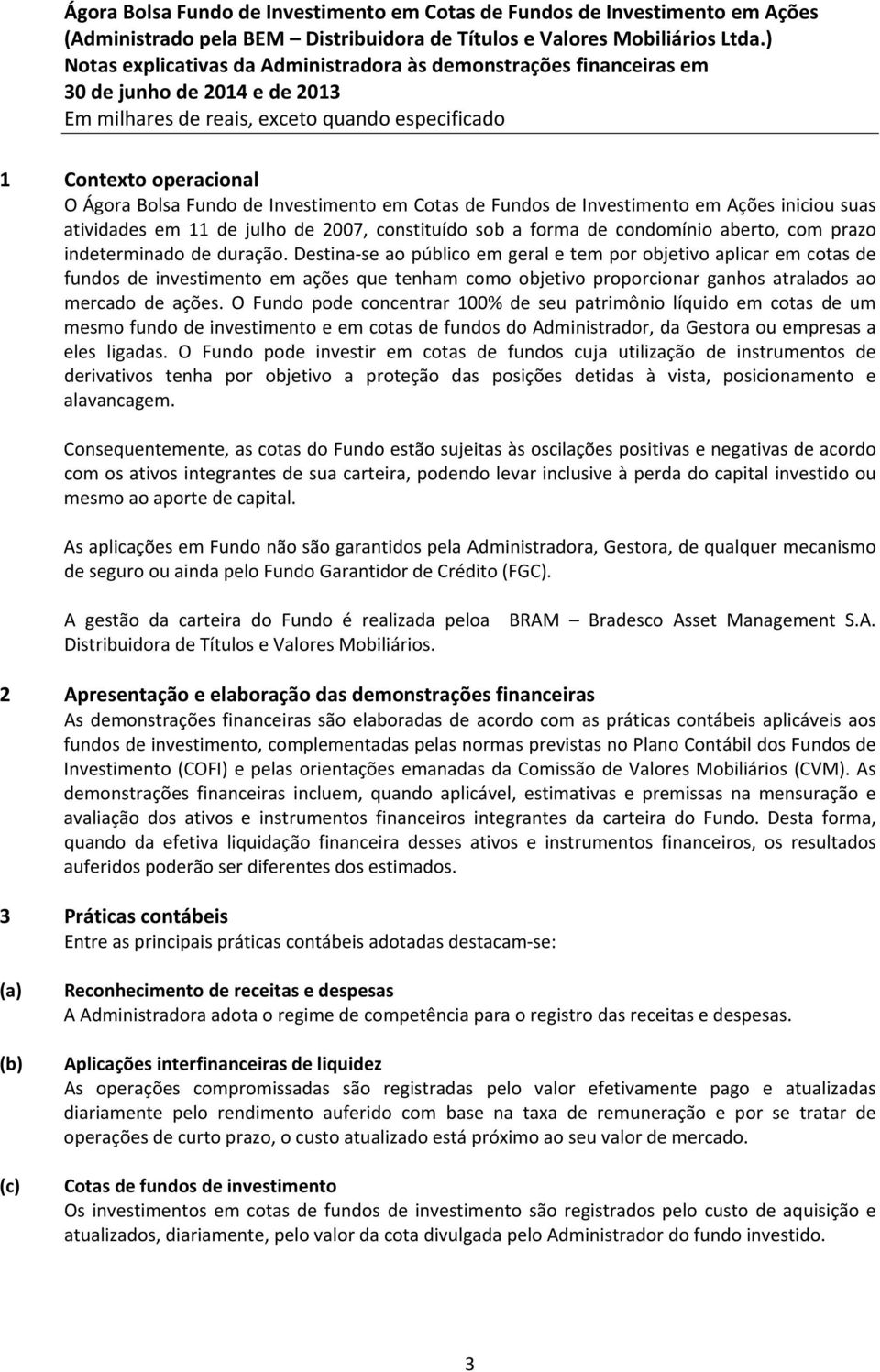 Ágora Bolsa Fundo de Investimento em Cotas de Fundos de Investimento em Ações
(Administrado pela BEM – Distribuidora de Títulos e Valores Mobiliários Ltda.)
Notas explicativas da Administradora às demonstrações financeiras em
30 de junho de 2014 e de 2013
Em milhares de reais, exceto quando especificado

1 Contexto operacional
O Ágora Bolsa Fundo de Investimento em Cotas de Fundos de Investimento em Ações iniciou suas atividades em 11 de julho de 2007, constituído sob a forma de condomínio aberto, com prazo indeterminado de duração. Destina-se ao público em geral e tem por objetivo aplicar em cotas de fundos de investimento em ações que tenham como objetivo proporcionar ganhos atralados ao mercado de ações. O Fundo pode concentrar 100% de seu patrimônio líquido em cotas de um mesmo fundo de investimento e em cotas de fundos do Administrador, da Gestora ou empresas a eles ligadas. O Fundo pode investir em cotas de fundos cuja utilização de instrumentos de derivativos tenha por objetivo a proteção das posições detidas à vista, posicionamento e alavancagem.

Consequentemente, as cotas do Fundo estão sujeitas às oscilações positivas e negativas de acordo com os ativos integrantes de sua carteira, podendo levar inclusive à perda do capital investido ou mesmo ao aporte de capital.

As aplicações em Fundo não são garantidos pela Administradora, Gestora, de qualquer mecanismo de seguro ou ainda pelo Fundo Garantidor de Crédito (FGC).

A gestão da carteira do Fundo é realizada peloa BRAM – Bradesco Asset Management S.A. Distribuidora de Títulos e Valores Mobiliários.

2 Apresentação e elaboração das demonstrações financeiras
As demonstrações financeiras são elaboradas de acordo com as práticas contábeis aplicáveis aos fundos de investimento, complementadas pelas normas previstas no Plano Contábil dos Fundos de Investimento (COFI) e pelas orientações emanadas da Comissão de Valores Mobiliários (CVM). As demonstrações financeiras incluem, quando aplicável, estimativas e premissas na mensuração e avaliação dos ativos e instrumentos financeiros integrantes da carteira do Fundo. Desta forma, quando da efetiva liquidação financeira desses ativos e instrumentos financeiros, os resultados auferidos poderão ser diferentes dos estimados.

3 Práticas contábeis
Entre as principais práticas contábeis adotadas destacam-se:

(a) Reconhecimento de receitas e despesas
A Administradora adota o regime de competência para o registro das receitas e despesas.

(b) Aplicações interfinanceiras de liquidez
As operações compromissadas são registradas pelo valor efetivamente pago e atualizadas diariamente pelo rendimento auferido com base na taxa de remuneração e por se tratar de operações de curto prazo, o custo atualizado está próximo ao seu valor de mercado.

(c) Cotas de fundos de investimento
Os investimentos em cotas de fundos de investimento são registrados pelo custo de aquisição e atualizados, diariamente, pelo valor da cota divulgada pelo Administrador do fundo investido.

3